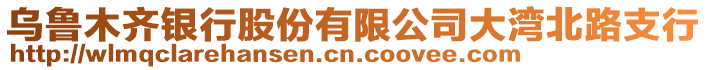 乌鲁木齐银行股份有限公司大湾北路支行
http://wlmqclarehansen.cn.coovee.com